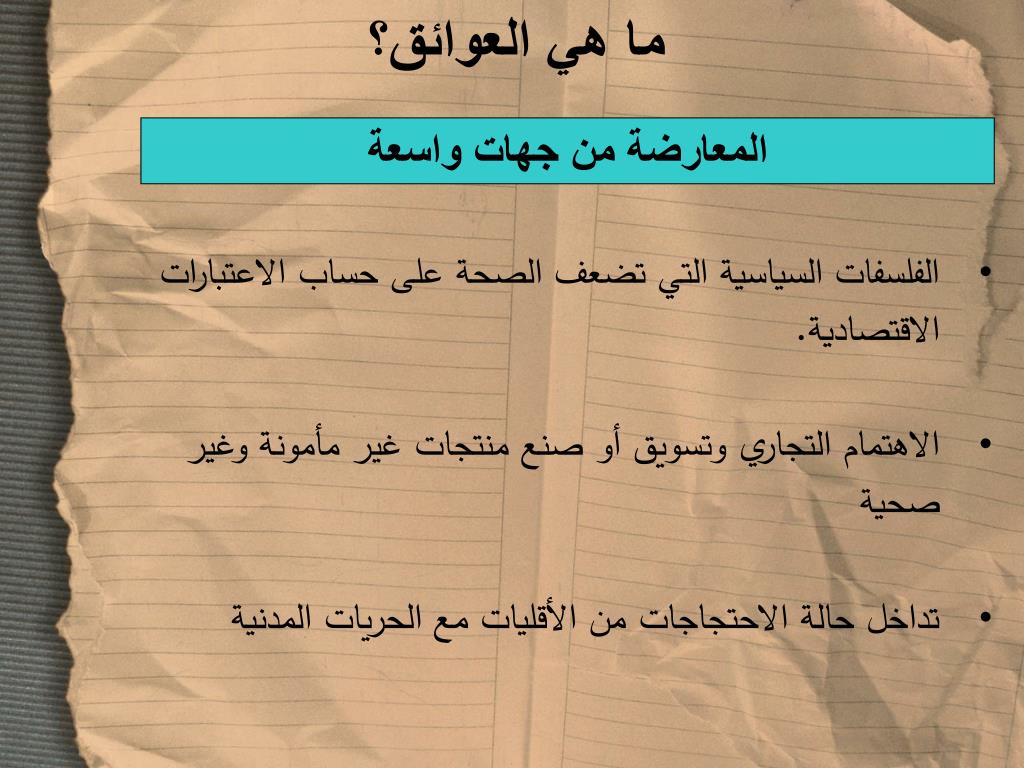 ما هي العوائق؟

المعارضة من جهات واسعة

• الفلسفات السياسية التي تضعف الصحة على حساب الاعتبارات الاقتصادية.

• الاهتمام التجاري وتسويق أو صنع منتجات غير مأمونة وغير صحية

• تداخل حالة الاحتجاجات من الأقليات مع الحريات المدنية